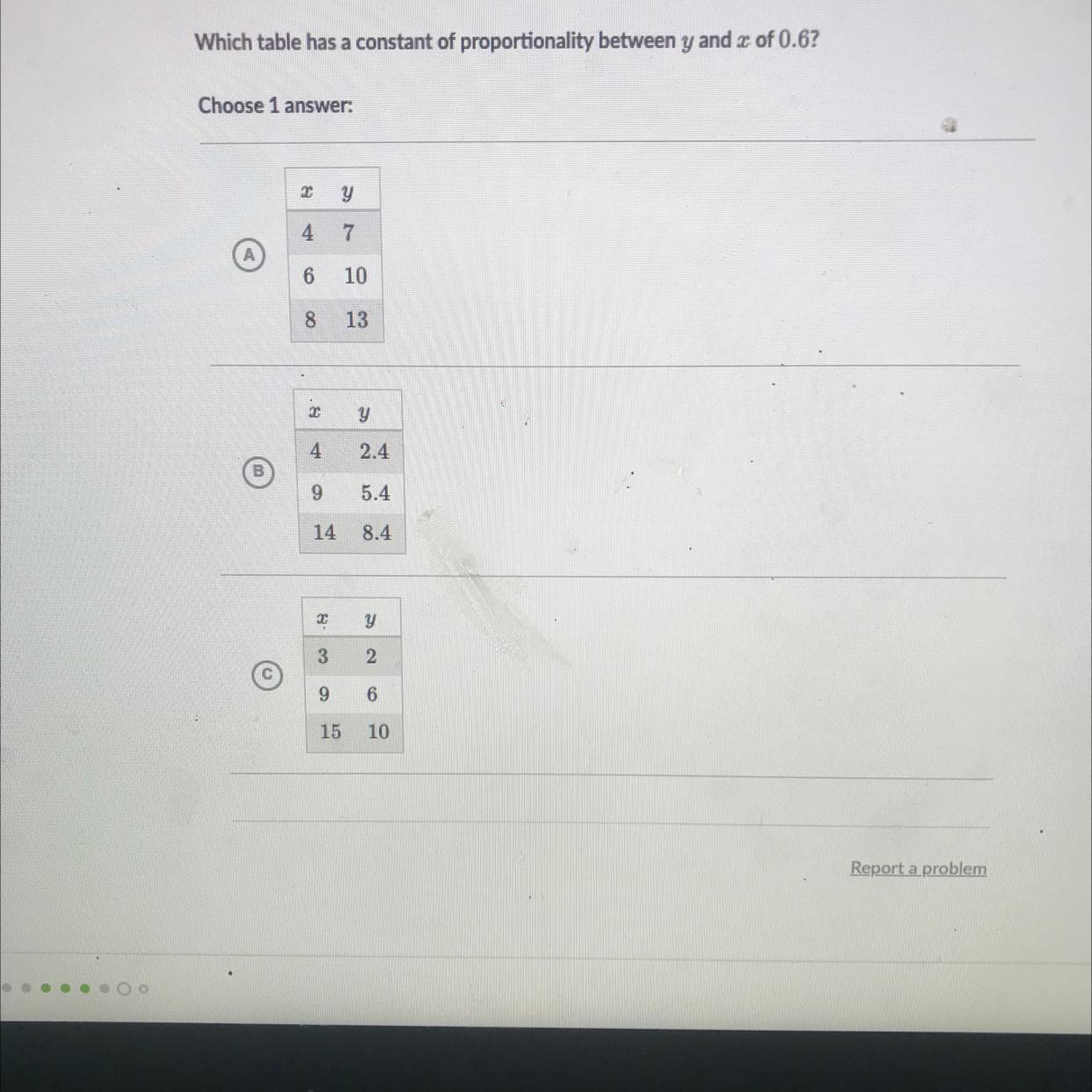 Which table has a constant of proportionality between $y$ and $x$ of $0.6$?

Choose 1 answer:

A

| $x$ | $y$ |
|---|---|
| 4 | 7 |
| 6 | 10 |
| 8 | 13 |

B

| $x$ | $y$ |
|---|---|
| 4 | 2.4 |
| 9 | 5.4 |
| 14 | 8.4 |

C

| $x$ | $y$ |
|---|---|
| 3 | 2 |
| 9 | 6 |
| 15 | 10 |

Report a problem